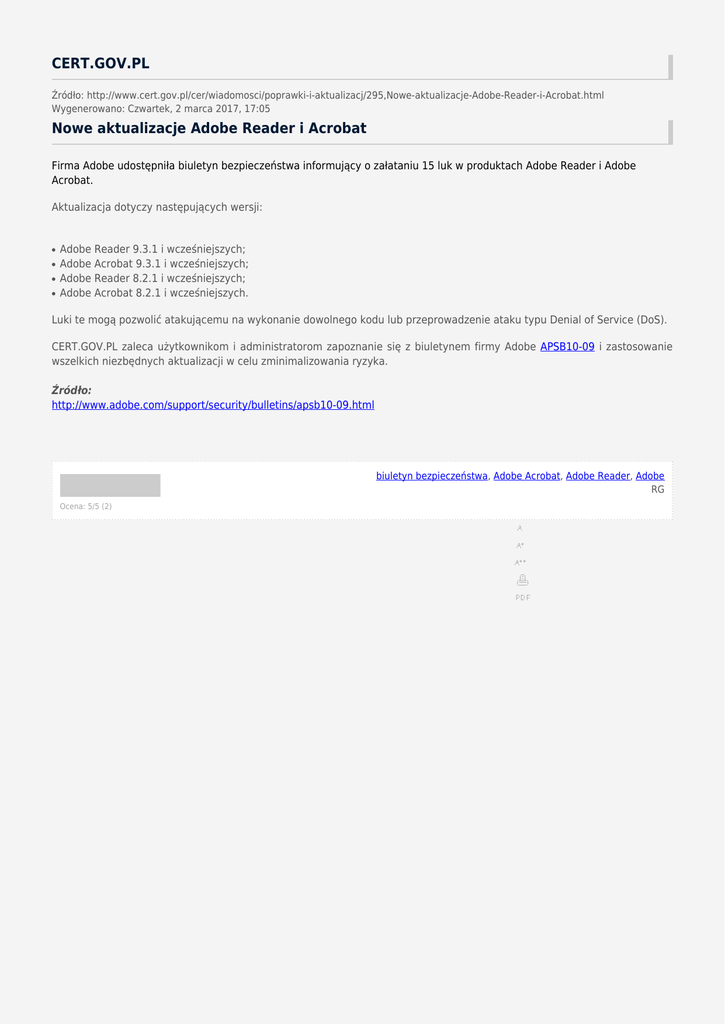 CERT.GOV.PL

Źródło: http://www.cert.gov.pl/cer/wiadomosci/poprawki-i-aktualizacj/295,Nowe-aktualizacje-Adobe-Reader-i-Acrobat.html
Wygenerowano: Czwartek, 2 marca 2017, 17:05

Nowe aktualizacje Adobe Reader i Acrobat

Firma Adobe udostępniła biuletyn bezpieczeństwa informujący o załataniu 15 luk w produktach Adobe Reader i Adobe Acrobat.

Aktualizacja dotyczy następujących wersji:

• Adobe Reader 9.3.1 i wcześniejszych;
• Adobe Acrobat 9.3.1 i wcześniejszych;
• Adobe Reader 8.2.1 i wcześniejszych;
• Adobe Acrobat 8.2.1 i wcześniejszych.

Luki te mogą pozwolić atakującemu na wykonanie dowolnego kodu lub przeprowadzenie ataku typu Denial of Service (DoS).

CERT.GOV.PL zaleca użytkownikom i administratorom zapoznanie się z biuletynem firmy Adobe APSB10-09 i zastosowanie wszelkich niezbędnych aktualizacji w celu zminimalizowania ryzyka.

Źródło:
http://www.adobe.com/support/security/bulletins/apsb10-09.html

biuletyn bezpieczeństwa, Adobe Acrobat, Adobe Reader, Adobe
RG

Ocena: 5/5 (2)

A
A+
A++
PDF